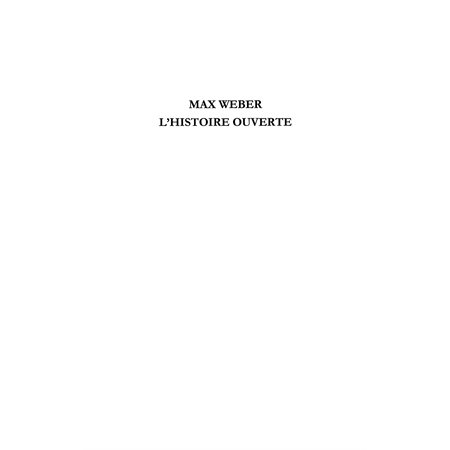 MAX WEBER
L'HISTOIRE OUVERTE